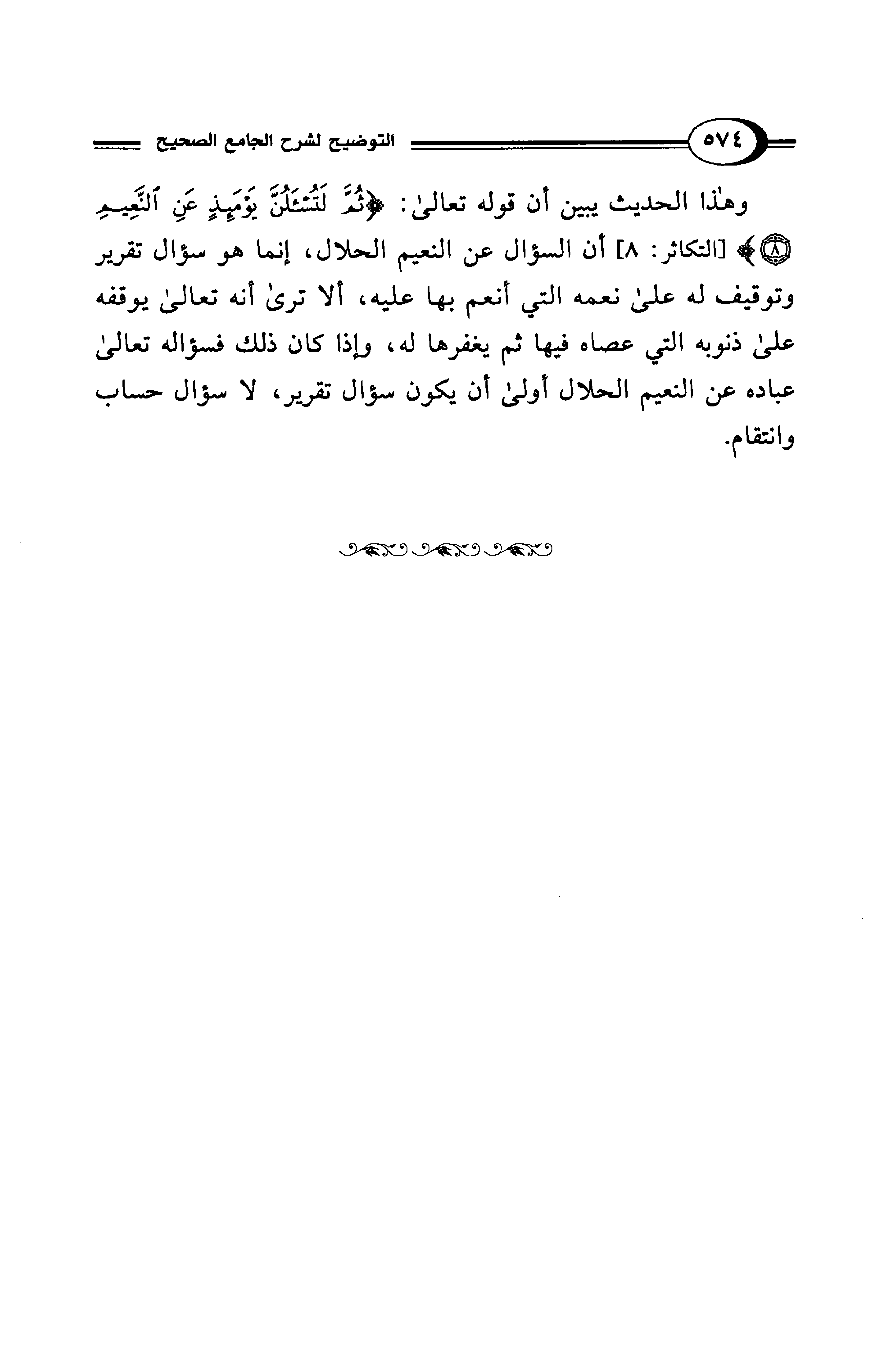 ٥٧٤ التوضيح لشرح الجامع الصحيح

وهٰذا الحديث يبين أن قوله تعالىٰ: ﴿ثُمَّ لَتُسْـَٔلُنَّ يَوْمَئِذٍ عَنِ ٱلنَّعِيمِ ۝٨﴾ [التكاثر: ٨] أن السؤال عن النعيم الحلال، إنما هو سؤال تقرير وتوقيف له علىٰ نعمه التي أنعم بها عليه، ألا ترىٰ أنه تعالىٰ يوقفه علىٰ ذنوبه التي عصاه فيها ثم يغفرها له، وإذا كان ذلك فسؤاله تعالىٰ عباده عن النعيم الحلال أولىٰ أن يكون سؤال تقرير، لا سؤال حساب وانتقام.